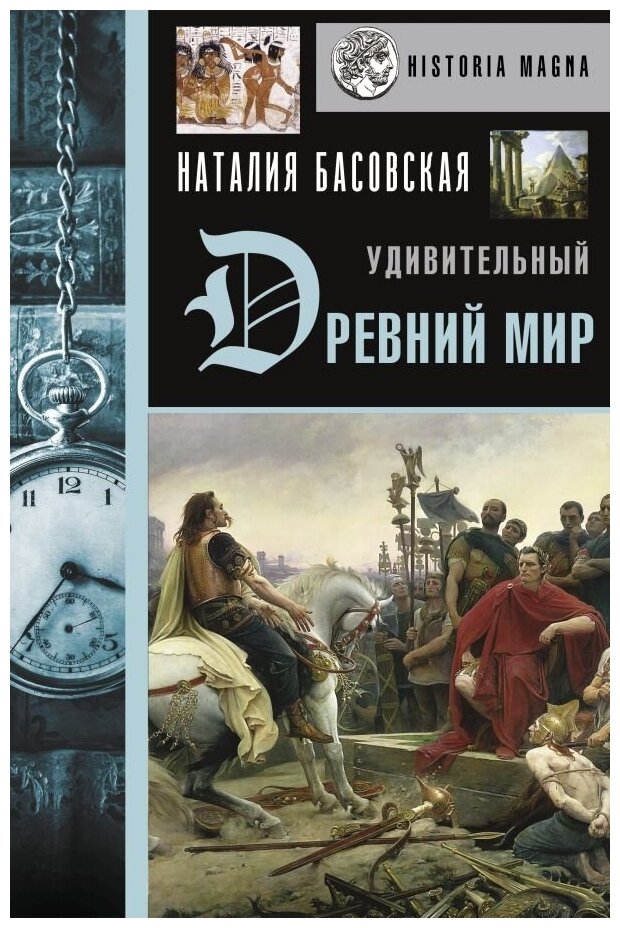 HISTORIA MAGNA

НАТАЛИЯ БАСОВСКАЯ

УДИВИТЕЛЬНЫЙ
ДРЕВНИЙ МИР

11 12 1
7 5